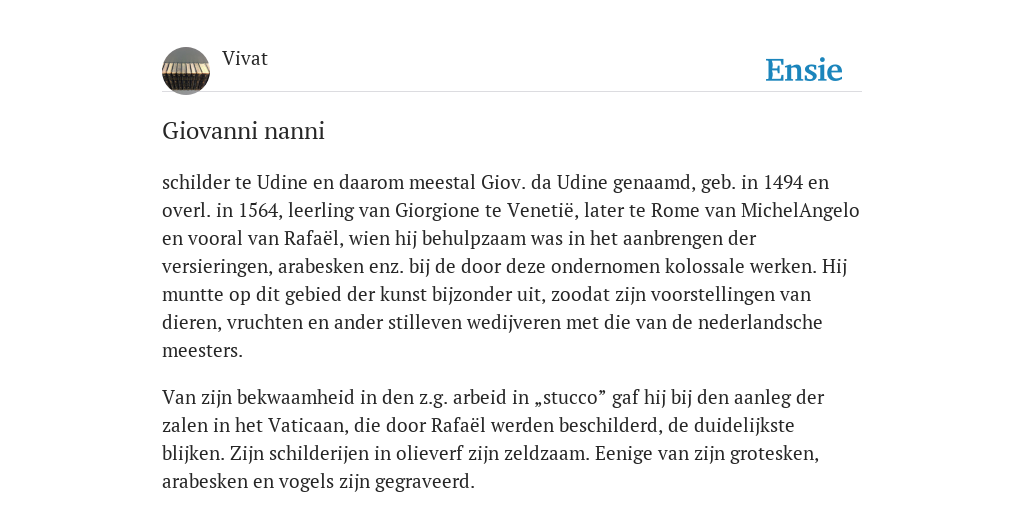 Vivat

Ensie

Giovanni nanni

schilder te Udine en daarom meestal Giov. da Udine genaamd, geb. in 1494 en overl. in 1564, leerling van Giorgione te Venetië, later te Rome van MichelAngelo en vooral van Rafaël, wien hij behulpzaam was in het aanbrengen der versieringen, arabesken enz. bij de door deze ondernomen kolossale werken. Hij muntte op dit gebied der kunst bijzonder uit, zoodat zijn voorstellingen van dieren, vruchten en ander stilleven wedijveren met die van de nederlandsche meesters.

Van zijn bekwaamheid in den z.g. arbeid in „stucco” gaf hij bij den aanleg der zalen in het Vaticaan, die door Rafaël werden beschilderd, de duidelijkste blijken. Zijn schilderijen in olieverf zijn zeldzaam. Eenige van zijn grotesken, arabesken en vogels zijn gegraveerd.